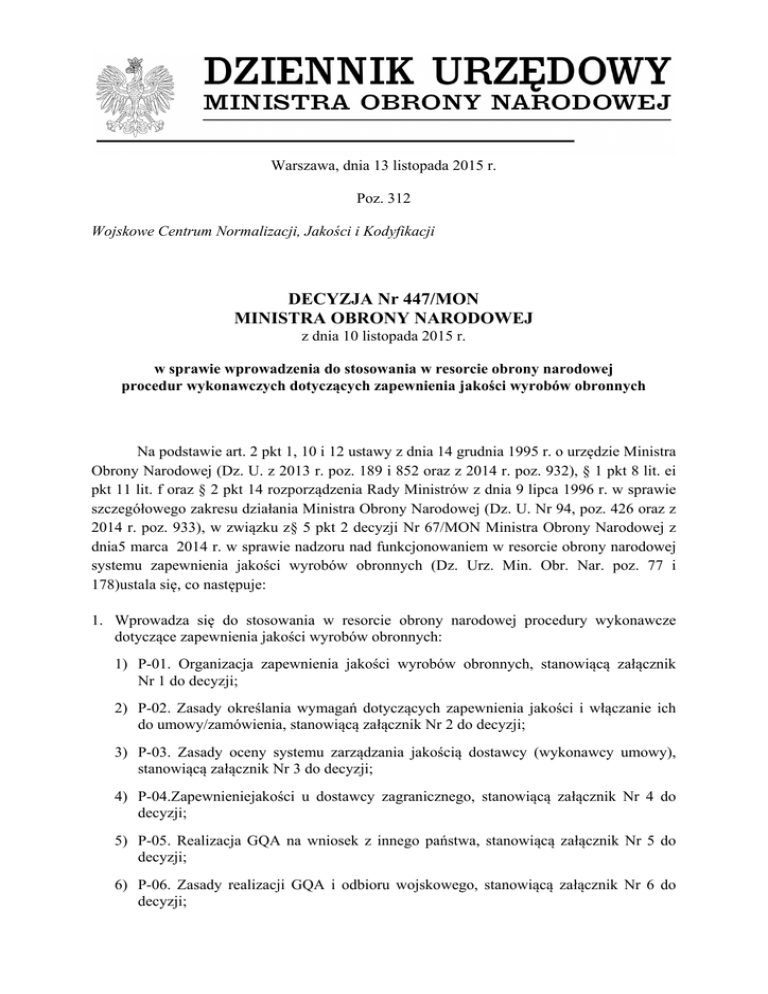 DZIENNIK URZĘDOWY
MINISTRA OBRONY NARODOWEJ

Warszawa, dnia 13 listopada 2015 r.

Poz. 312

Wojskowe Centrum Normalizacji, Jakości i Kodyfikacji

DECYZJA Nr 447/MON
MINISTRA OBRONY NARODOWEJ
z dnia 10 listopada 2015 r.

w sprawie wprowadzenia do stosowania w resorcie obrony narodowej procedur wykonawczych dotyczących zapewnienia jakości wyrobów obronnych

Na podstawie art. 2 pkt 1, 10 i 12 ustawy z dnia 14 grudnia 1995 r. o urzędzie Ministra Obrony Narodowej (Dz. U. z 2013 r. poz. 189 i 852 oraz z 2014 r. poz. 932), § 1 pkt 8 lit. ei pkt 11 lit. f oraz § 2 pkt 14 rozporządzenia Rady Ministrów z dnia 9 lipca 1996 r. w sprawie szczegółowego zakresu działania Ministra Obrony Narodowej (Dz. U. Nr 94, poz. 426 oraz z 2014 r. poz. 933), w związku z§ 5 pkt 2 decyzji Nr 67/MON Ministra Obrony Narodowej z dnia5 marca 2014 r. w sprawie nadzoru nad funkcjonowaniem w resorcie obrony narodowej systemu zapewnienia jakości wyrobów obronnych (Dz. Urz. Min. Obr. Nar. poz. 77 i 178)ustala się, co następuje:

1. Wprowadza się do stosowania w resorcie obrony narodowej procedury wykonawcze dotyczące zapewnienia jakości wyrobów obronnych:

1) P-01. Organizacja zapewnienia jakości wyrobów obronnych, stanowiącą załącznik Nr 1 do decyzji;

2) P-02. Zasady określania wymagań dotyczących zapewnienia jakości i włączanie ich do umowy/zamówienia, stanowiącą załącznik Nr 2 do decyzji;

3) P-03. Zasady oceny systemu zarządzania jakością dostawcy (wykonawcy umowy), stanowiącą załącznik Nr 3 do decyzji;

4) P-04.Zapewnieniejakości u dostawcy zagranicznego, stanowiącą załącznik Nr 4 do decyzji;

5) P-05. Realizacja GQA na wniosek z innego państwa, stanowiącą załącznik Nr 5 do decyzji;

6) P-06. Zasady realizacji GQA i odbioru wojskowego, stanowiącą załącznik Nr 6 do decyzji;